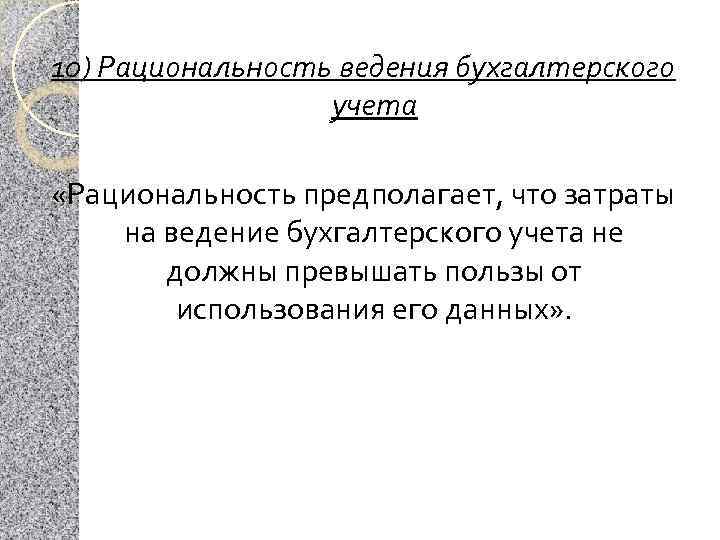 10) Рациональность ведения бухгалтерского учета

«Рациональность предполагает, что затраты на ведение бухгалтерского учета не должны превышать пользы от использования его данных».